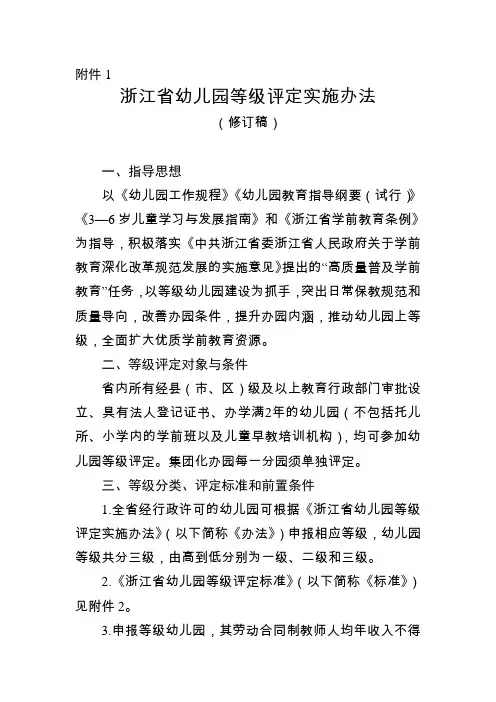 附件 1

浙江省幼儿园等级评定实施办法

（修订稿）

一、指导思想

以《幼儿园工作规程》《幼儿园教育指导纲要（试行）》《3—6 岁儿童学习与发展指南》和《浙江省学前教育条例》为指导，积极落实《中共浙江省委浙江省人民政府关于学前教育深化改革规范发展的实施意见》提出的“高质量普及学前教育”任务，以等级幼儿园建设为抓手，突出日常保教规范和质量导向，改善办园条件，提升办园内涵，推动幼儿园上等级，全面扩大优质学前教育资源。

二、等级评定对象与条件

省内所有经县（市、区）级及以上教育行政部门审批设立、具有法人登记证书、办学满2年的幼儿园（不包括托儿所、小学内的学前班以及儿童早教培训机构），均可参加幼儿园等级评定。集团化办园每一分园须单独评定。

三、等级分类、评定标准和前置条件

1.全省经行政许可的幼儿园可根据《浙江省幼儿园等级评定实施办法》（以下简称《办法》）申报相应等级，幼儿园等级共分三级，由高到低分别为一级、二级和三级。

2.《浙江省幼儿园等级评定标准》（以下简称《标准》）见附件 2。

3.申报等级幼儿园，其劳动合同制教师人均年收入不得